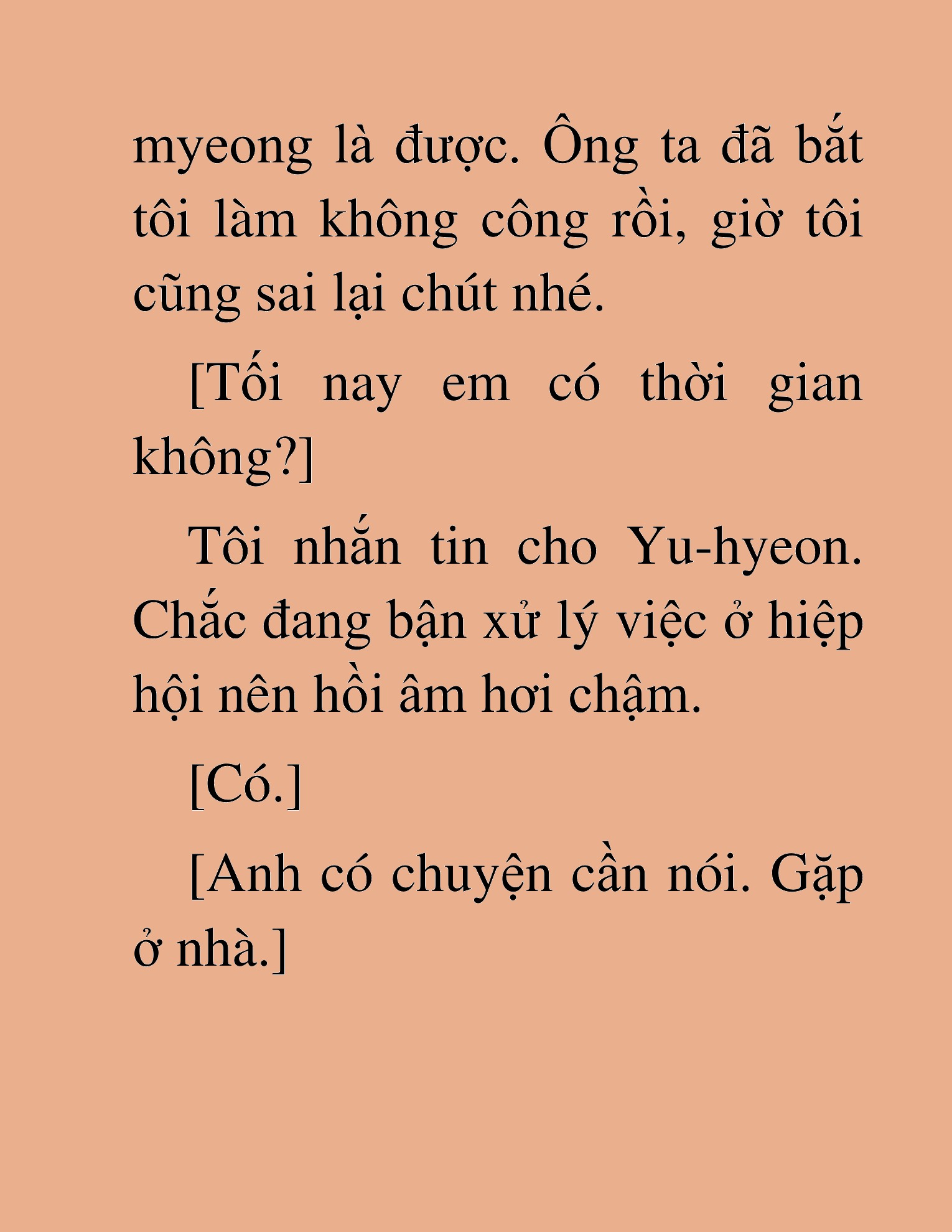 myeong là được. Ông ta đã bắt tôi làm không công rồi, giờ tôi cũng sai lại chút nhé.

[Tối nay em có thời gian không?]

Tôi nhắn tin cho Yu-hyeon. Chắc đang bận xử lý việc ở hiệp hội nên hồi âm hơi chậm.

[Có.]

[Anh có chuyện cần nói. Gặp ở nhà.]